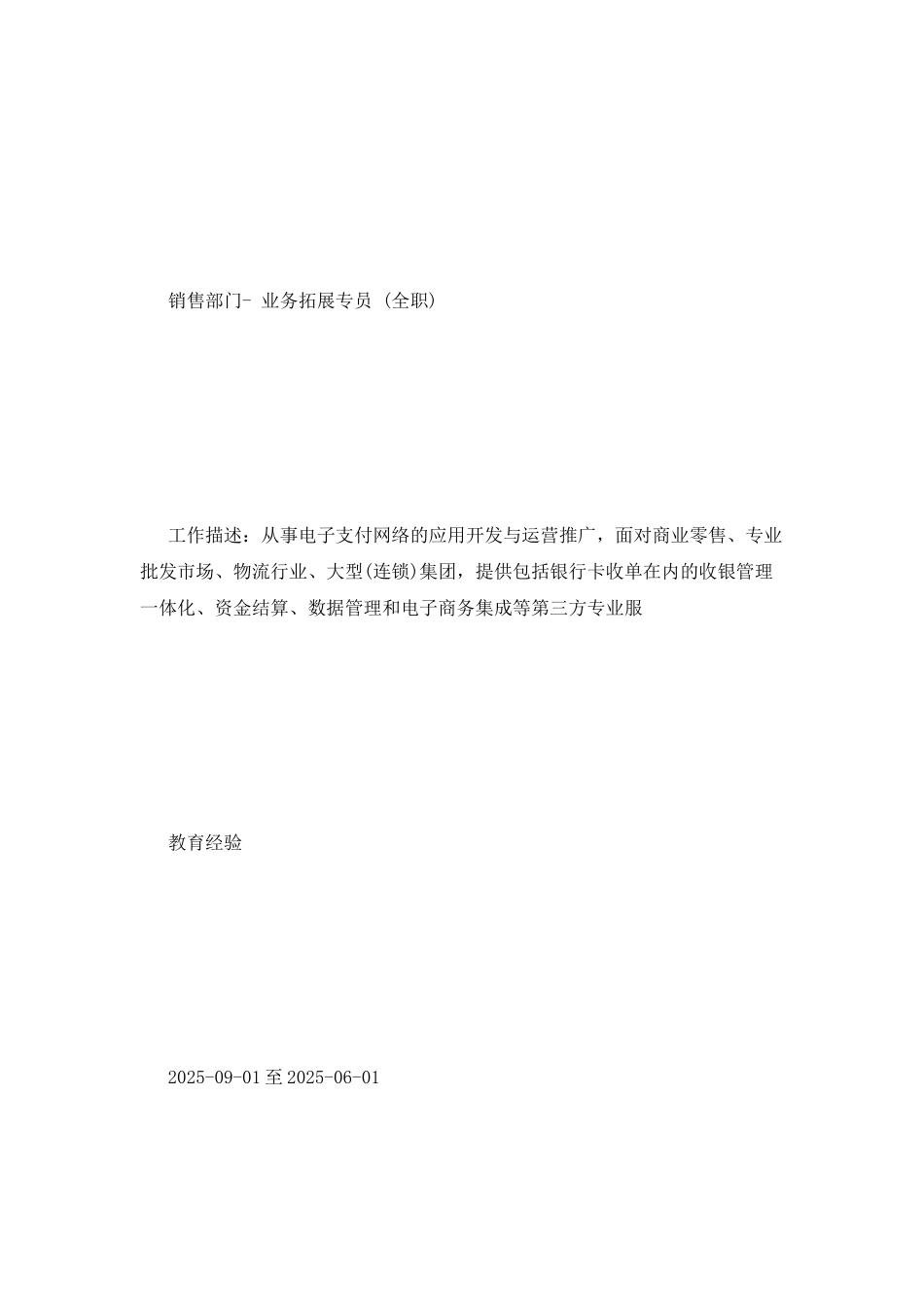 销售部门- 业务拓展专员 (全职)

工作描述：从事电子支付网络的应用开发与运营推广，面对商业零售、专业批发市场、物流行业、大型(连锁)集团，提供包括银行卡收单在内的收银管理一体化、资金结算、数据管理和电子商务集成等第三方专业服

教育经验

2025-09-01 至 2025-06-01